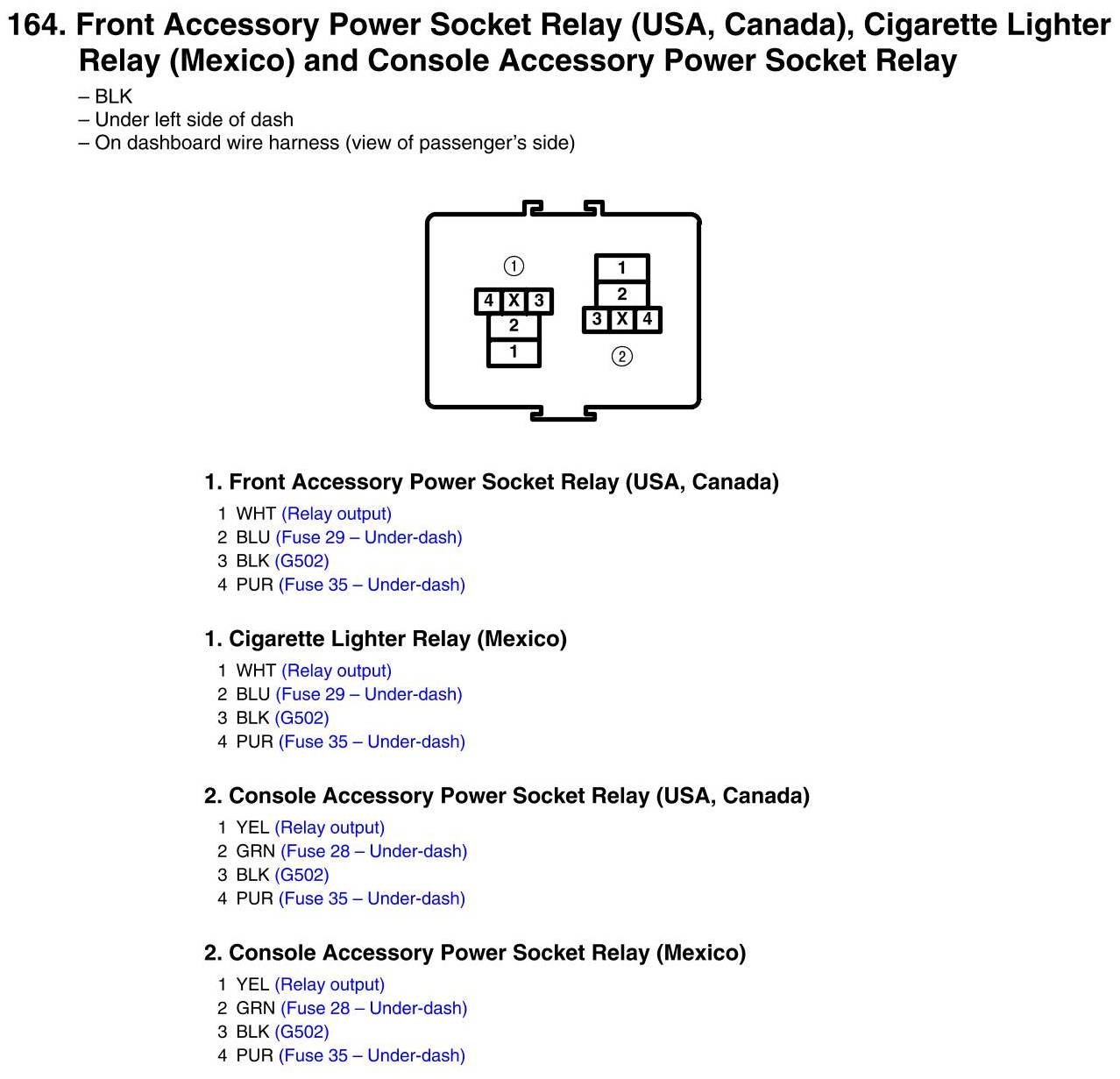 164. Front Accessory Power Socket Relay (USA, Canada), Cigarette Lighter Relay (Mexico) and Console Accessory Power Socket Relay

– BLK
– Under left side of dash
– On dashboard wire harness (view of passenger's side)

①
4 X 3
2
1

1
2
3 X 4
②

1. Front Accessory Power Socket Relay (USA, Canada)

1 WHT (Relay output)
2 BLU (Fuse 29 – Under-dash)
3 BLK (G502)
4 PUR (Fuse 35 – Under-dash)

1. Cigarette Lighter Relay (Mexico)

1 WHT (Relay output)
2 BLU (Fuse 29 – Under-dash)
3 BLK (G502)
4 PUR (Fuse 35 – Under-dash)

2. Console Accessory Power Socket Relay (USA, Canada)

1 YEL (Relay output)
2 GRN (Fuse 28 – Under-dash)
3 BLK (G502)
4 PUR (Fuse 35 – Under-dash)

2. Console Accessory Power Socket Relay (Mexico)

1 YEL (Relay output)
2 GRN (Fuse 28 – Under-dash)
3 BLK (G502)
4 PUR (Fuse 35 – Under-dash)